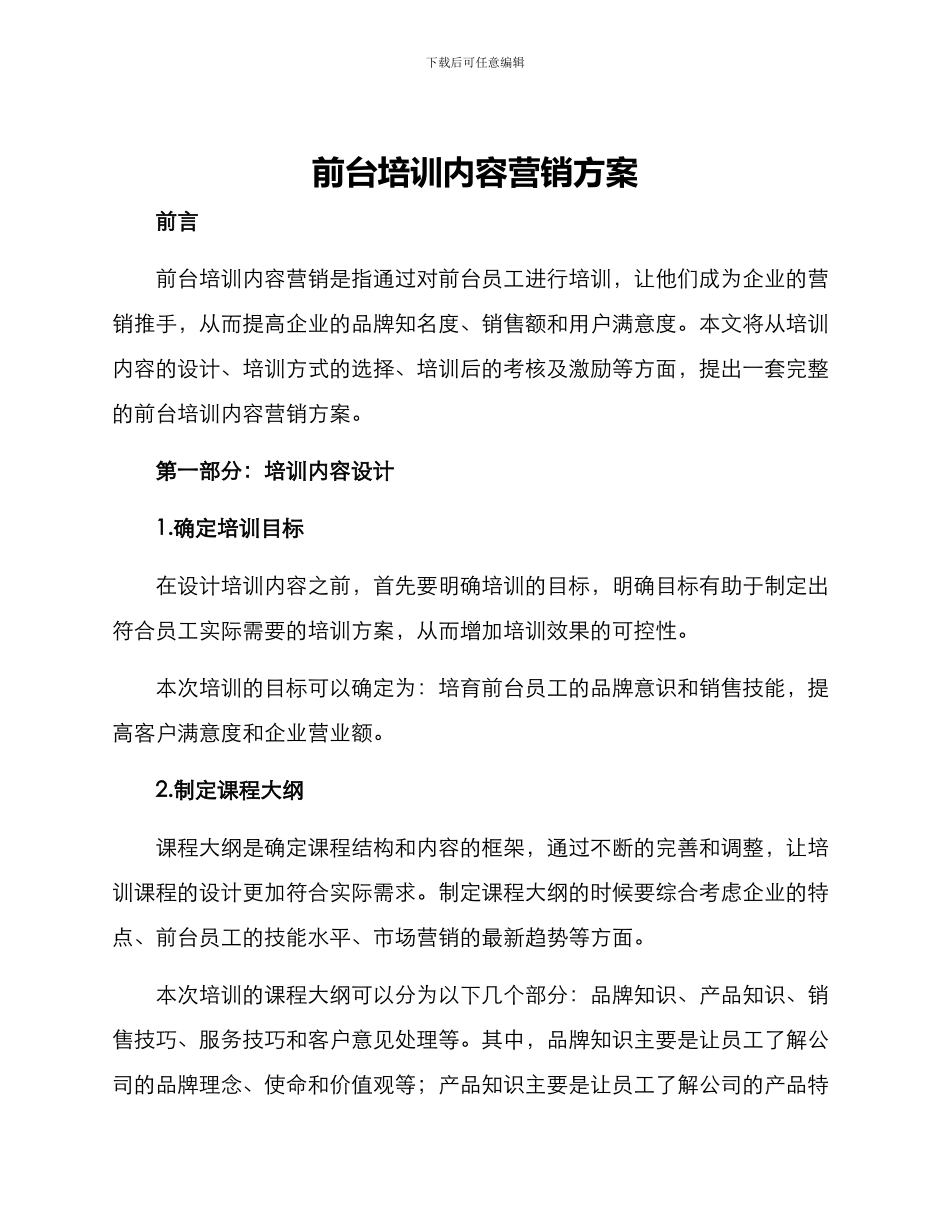 下载后可任意编辑

前台培训内容营销方案

前言

前台培训内容营销是指通过对前台员工进行培训，让他们成为企业的营销推手，从而提高企业的品牌知名度、销售额和用户满意度。本文将从培训内容的设计、培训方式的选择、培训后的考核及激励等方面，提出一套完整的前台培训内容营销方案。

第一部分：培训内容设计

1.确定培训目标

在设计培训内容之前，首先要明确培训的目标，明确目标有助于制定出符合员工实际需要的培训方案，从而增加培训效果的可控性。

本次培训的目标可以确定为：培育前台员工的品牌意识和销售技能，提高客户满意度和企业营业额。

2.制定课程大纲

课程大纲是确定课程结构和内容的框架，通过不断的完善和调整，让培训课程的设计更加符合实际需求。制定课程大纲的时候要综合考虑企业的特点、前台员工的技能水平、市场营销的最新趋势等方面。

本次培训的课程大纲可以分为以下几个部分：品牌知识、产品知识、销售技巧、服务技巧和客户意见处理等。其中，品牌知识主要是让员工了解公司的品牌理念、使命和价值观等；产品知识主要是让员工了解公司的产品特